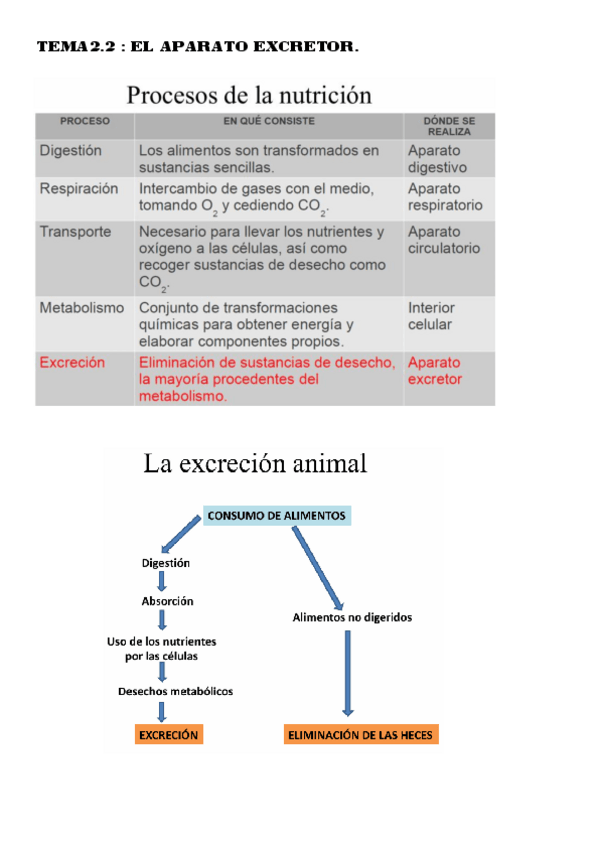 TEMA 2.2 : EL APARATO EXCRETOR.

Procesos de la nutrición

| PROCESO | EN QUÉ CONSISTE | DÓNDE SE REALIZA |
|---|---|---|
| Digestión | Los alimentos son transformados en sustancias sencillas. | Aparato digestivo |
| Respiración | Intercambio de gases con el medio, tomando $O_2$ y cediendo $CO_2$. | Aparato respiratorio |
| Transporte | Necesario para llevar los nutrientes y oxígeno a las células, así como recoger sustancias de desecho como $CO_2$. | Aparato circulatorio |
| Metabolismo | Conjunto de transformaciones químicas para obtener energía y elaborar componentes propios. | Interior celular |
| Excreción | Eliminación de sustancias de desecho, la mayoría procedentes del metabolismo. | Aparato excretor |

La excreción animal

CONSUMO DE ALIMENTOS

Digestión

Absorción

Uso de los nutrientes por las células

Desechos metabólicos

EXCRECIÓN

Alimentos no digeridos

ELIMINACIÓN DE LAS HECES